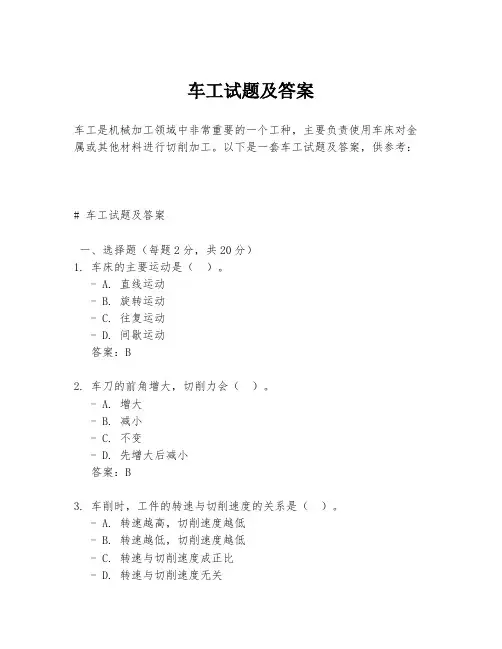 车工试题及答案

车工是机械加工领域中非常重要的一个工种，主要负责使用车床对金属或其他材料进行切削加工。以下是一套车工试题及答案，供参考：

# 车工试题及答案

一、选择题（每题 2 分，共 20 分）
1. 车床的主要运动是（ ）。
- A. 直线运动
- B. 旋转运动
- C. 往复运动
- D. 间歇运动
答案：B

2. 车刀的前角增大，切削力会（ ）。
- A. 增大
- B. 减小
- C. 不变
- D. 先增大后减小
答案：B

3. 车削时，工件的转速与切削速度的关系是（ ）。
- A. 转速越高，切削速度越低
- B. 转速越低，切削速度越低
- C. 转速与切削速度成正比
- D. 转速与切削速度无关